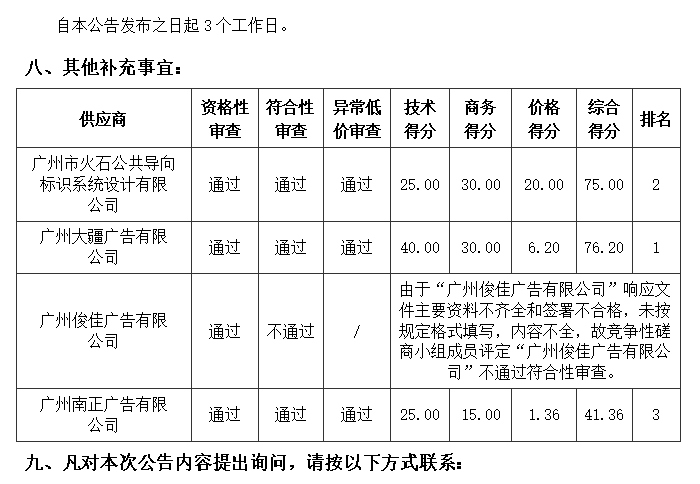 自本公告发布之日起 3 个工作日。

八、其他补充事宜：

| 供应商 | 资格性审查 | 符合性审查 | 异常低价审查 | 技术得分 | 商务得分 | 价格得分 | 综合得分 | 排名 |
|---|---|---|---|---|---|---|---|---|
| 广州市火石公共导向标识系统设计有限公司 | 通过 | 通过 | 通过 | 25.00 | 30.00 | 20.00 | 75.00 | 2 |
| 广州大疆广告有限公司 | 通过 | 通过 | 通过 | 40.00 | 30.00 | 6.20 | 76.20 | 1 |
| 广州俊佳广告有限公司 | 通过 | 不通过 | / | 由于“广州俊佳广告有限公司”响应文件主要资料不齐全和签署不合格，未按规定格式填写，内容不全，故竞争性磋商小组成员评定“广州俊佳广告有限公司”不通过符合性审查。 | | | | |
| 广州南正广告有限公司 | 通过 | 通过 | 通过 | 25.00 | 15.00 | 1.36 | 41.36 | 3 |

九、凡对本次公告内容提出询问，请按以下方式联系：